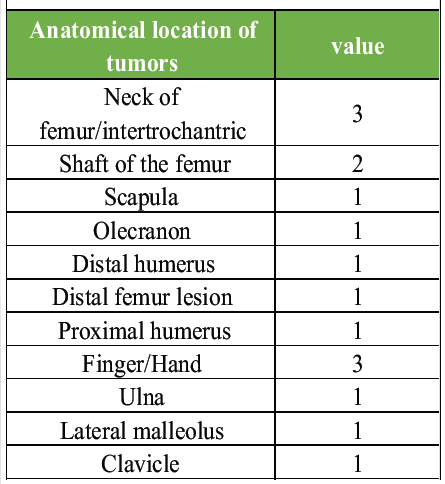 | Anatomical location of tumors | value |
|---|---|
| Neck of femur/intertrochantric | 3 |
| Shaft of the femur | 2 |
| Scapula | 1 |
| Olecranon | 1 |
| Distal humerus | 1 |
| Distal femur lesion | 1 |
| Proximal humerus | 1 |
| Finger/Hand | 3 |
| Ulna | 1 |
| Lateral malleolus | 1 |
| Clavicle | 1 |